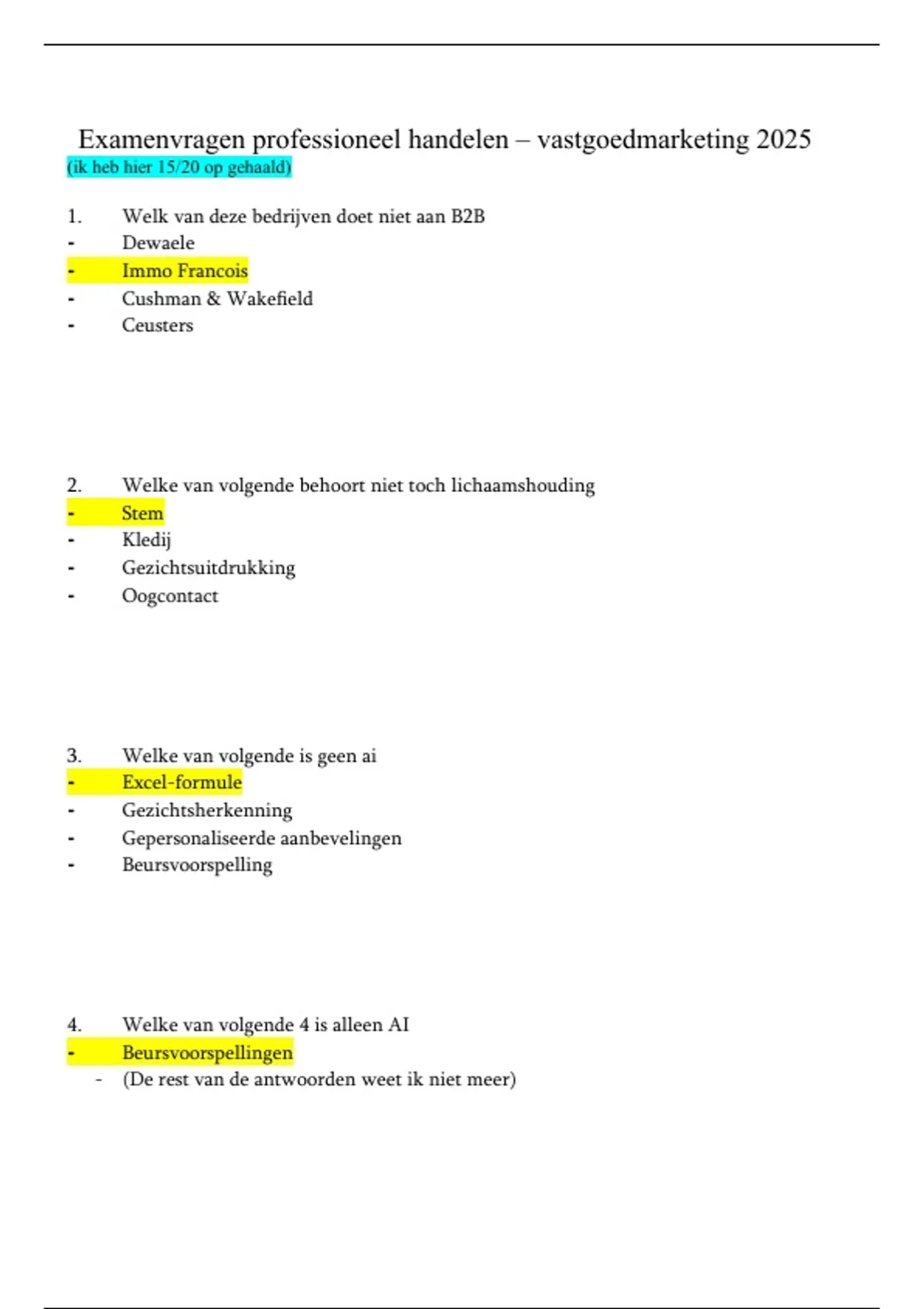 Examenvragen professioneel handelen – vastgoedmarketing 2025
(ik heb hier 15/20 op gehaald)

1. Welk van deze bedrijven doet niet aan B2B
- Dewaele
- Immo Francois
- Cushman & Wakefield
- Ceusters

2. Welke van volgende behoort niet toch lichaamshouding
- Stem
- Kledij
- Gezichtsuitdrukking
- Oogcontact

3. Welke van volgende is geen ai
- Excel-formule
- Gezichtsherkenning
- Gepersonaliseerde aanbevelingen
- Beursvoorspelling

4. Welke van volgende 4 is alleen AI
- Beursvoorspellingen
- (De rest van de antwoorden weet ik niet meer)